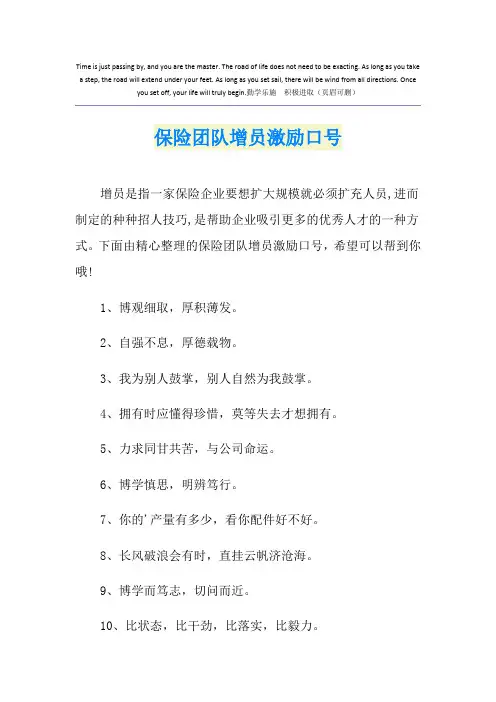 Time is just passing by, and you are the master. The road of life does not need to be exacting. As long as you take a step, the road will extend under your feet. As long as you set sail, there will be wind from all directions. Once you set off, your life will truly begin.勤学乐施 积极进取（页眉可删）

保险团队增员激励口号

增员是指一家保险企业要想扩大规模就必须扩充人员,进而制定的种种招人技巧,是帮助企业吸引更多的优秀人才的一种方式。下面由精心整理的保险团队增员激励口号，希望可以帮到你哦!

1、博观细取，厚积薄发。

2、自强不息，厚德载物。

3、我为别人鼓掌，别人自然为我鼓掌。

4、拥有时应懂得珍惜，莫等失去才想拥有。

5、力求同甘共苦，与公司命运。

6、博学慎思，明辨笃行。

7、你的'产量有多少，看你配件好不好。

8、长风破浪会有时，直挂云帆济沧海。

9、博学而笃志，切问而近。

10、比状态，比干劲，比落实，比毅力。